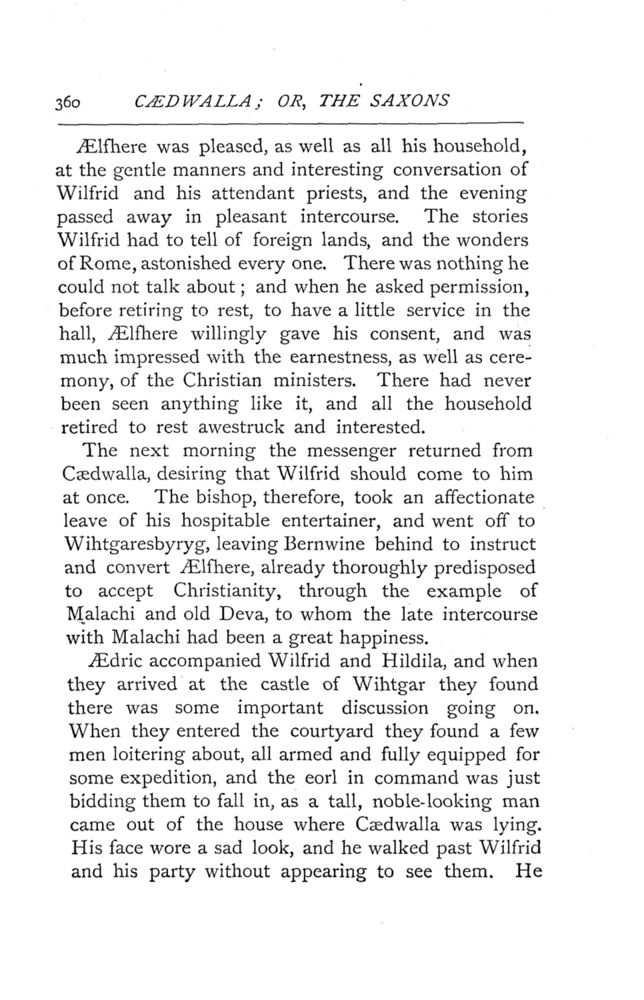 360 CÆDWALLA; OR, THE SAXONS

Ælfhere was pleased, as well as all his household, at the gentle manners and interesting conversation of Wilfrid and his attendant priests, and the evening passed away in pleasant intercourse. The stories Wilfrid had to tell of foreign lands, and the wonders of Rome, astonished every one. There was nothing he could not talk about; and when he asked permission, before retiring to rest, to have a little service in the hall, Ælfhere willingly gave his consent, and was much impressed with the earnestness, as well as ceremony, of the Christian ministers. There had never been seen anything like it, and all the household retired to rest awestruck and interested.

The next morning the messenger returned from Cædwalla, desiring that Wilfrid should come to him at once. The bishop, therefore, took an affectionate leave of his hospitable entertainer, and went off to Wihtgaresbyryg, leaving Bernwine behind to instruct and convert Ælfhere, already thoroughly predisposed to accept Christianity, through the example of Malachi and old Deva, to whom the late intercourse with Malachi had been a great happiness.

Ædric accompanied Wilfrid and Hildila, and when they arrived at the castle of Wihtgar they found there was some important discussion going on. When they entered the courtyard they found a few men loitering about, all armed and fully equipped for some expedition, and the eorl in command was just bidding them to fall in, as a tall, noble-looking man came out of the house where Cædwalla was lying. His face wore a sad look, and he walked past Wilfrid and his party without appearing to see them. He